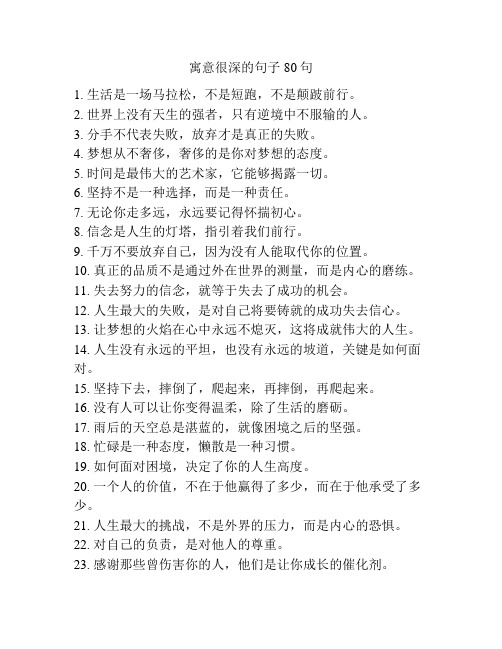 寓意很深的句子 80 句

1. 生活是一场马拉松，不是短跑，不是颠跛前行。
2. 世界上没有天生的强者，只有逆境中不服输的人。
3. 分手不代表失败，放弃才是真正的失败。
4. 梦想从不奢侈，奢侈的是你对梦想的态度。
5. 时间是最伟大的艺术家，它能够揭露一切。
6. 坚持不是一种选择，而是一种责任。
7. 无论你走多远，永远要记得怀揣初心。
8. 信念是人生的灯塔，指引着我们前行。
9. 千万不要放弃自己，因为没有人能取代你的位置。
10. 真正的品质不是通过外在世界的测量，而是内心的磨练。
11. 失去努力的信念，就等于失去了成功的机会。
12. 人生最大的失败，是对自己将要铸就的成功失去信心。
13. 让梦想的火焰在心中永远不熄灭，这将成就伟大的人生。
14. 人生没有永远的平坦，也没有永远的坡道，关键是如何面对。
15. 坚持下去，摔倒了，爬起来，再摔倒，再爬起来。
16. 没有人可以让你变得温柔，除了生活的磨砺。
17. 雨后的天空总是湛蓝的，就像困境之后的坚强。
18. 忙碌是一种态度，懒散是一种习惯。
19. 如何面对困境，决定了你的人生高度。
20. 一个人的价值，不在于他赢得了多少，而在于他承受了多少。
21. 人生最大的挑战，不是外界的压力，而是内心的恐惧。
22. 对自己的负责，是对他人的尊重。
23. 感谢那些曾伤害你的人，他们是让你成长的催化剂。